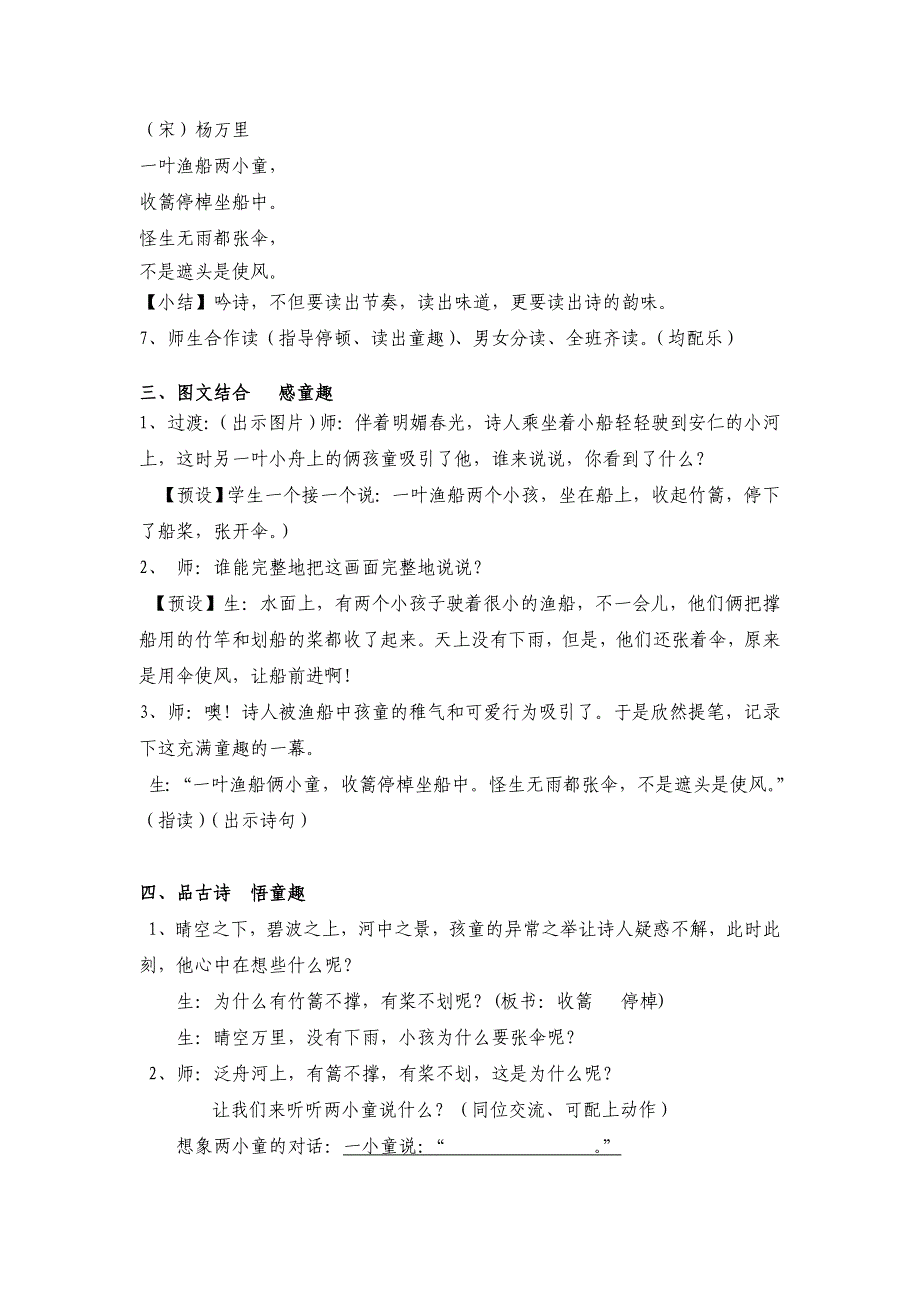 （宋）杨万里

一叶渔船两小童，

收篙停棹坐船中。

怪生无雨都张伞，

不是遮头是使风。

【小结】吟诗，不但要读出节奏，读出味道，更要读出诗的韵味。

7、师生合作读（指导停顿、读出童趣）、男女分读、全班齐读。（均配乐）

三、图文结合　感童趣

1、过渡：（出示图片）师：伴着明媚春光，诗人乘坐着小船轻轻驶到安仁的小河上，这时另一叶小舟上的俩孩童吸引了他，谁来说说，你看到了什么？

【预设】学生一个接一个说：一叶渔船两个小孩，坐在船上，收起竹篙，停下了船桨，张开伞。）

2、　师：谁能完整地把这画面完整地说说？

【预设】生：水面上，有两个小孩子驶着很小的渔船，不一会儿，他们俩把撑船用的竹竿和划船的桨都收了起来。天上没有下雨，但是，他们还张着伞，原来是用伞使风，让船前进啊！

3、师：噢！诗人被渔船中孩童的稚气和可爱行为吸引了。于是欣然提笔，记录下这充满童趣的一幕。

生：“一叶渔船俩小童，收篙停棹坐船中。怪生无雨都张伞，不是遮头是使风。”（指读）（出示诗句）

四、品古诗　悟童趣

1、晴空之下，碧波之上，河中之景，孩童的异常之举让诗人疑惑不解，此时此刻，他心中在想些什么呢？

生：为什么有竹篙不撑，有桨不划呢？（板书：收篙　停棹）

生：晴空万里，没有下雨，小孩为什么要张伞呢？

2、师：泛舟河上，有篙不撑，有桨不划，这是为什么呢？

让我们来听听两小童说什么？（同位交流、可配上动作）

想象两小童的对话：一小童说：“　　　　　　。”